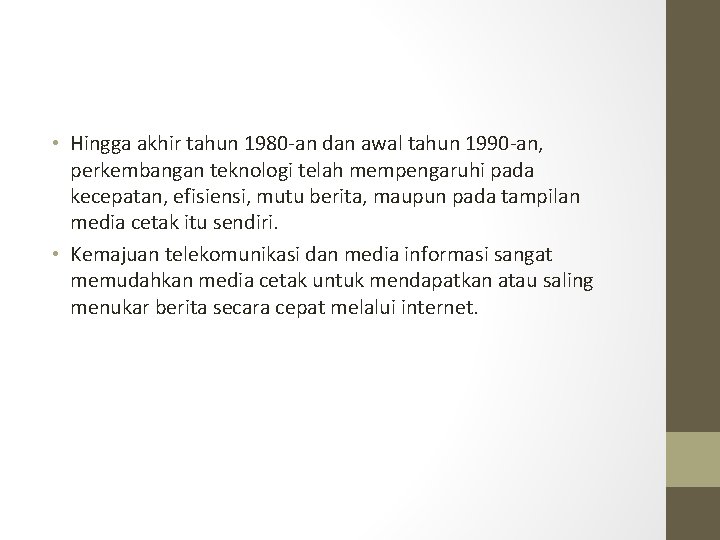 • Hingga akhir tahun 1980-an dan awal tahun 1990-an, perkembangan teknologi telah mempengaruhi pada kecepatan, efisiensi, mutu berita, maupun pada tampilan media cetak itu sendiri.

• Kemajuan telekomunikasi dan media informasi sangat memudahkan media cetak untuk mendapatkan atau saling menukar berita secara cepat melalui internet.